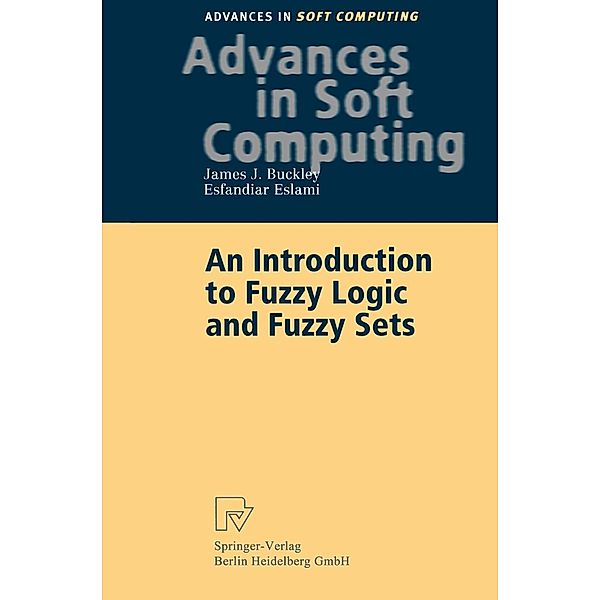 ADVANCES IN SOFT COMPUTING

Advances in Soft Computing

James J. Buckley
Esfandiar Eslami

An Introduction to Fuzzy Logic and Fuzzy Sets

Springer-Verlag
Berlin Heidelberg GmbH